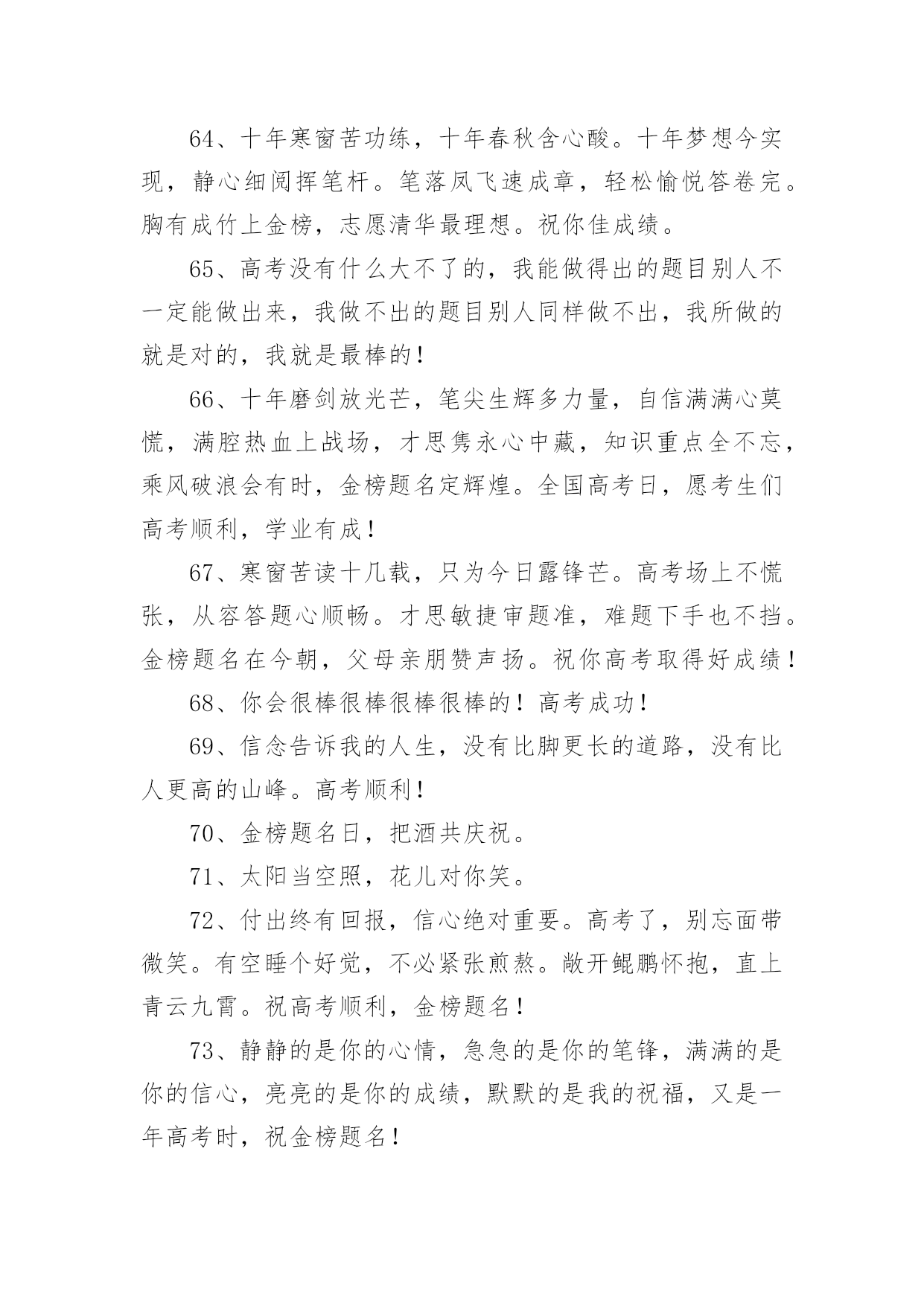 64、十年寒窗苦功练，十年春秋含心酸。十年梦想今实现，静心细阅挥笔杆。笔落凤飞速成章，轻松愉悦答卷完。胸有成竹上金榜，志愿清华最理想。祝你佳成绩。

65、高考没有什么大不了的，我能做得出的题目别人不一定能做出来，我做不出的题目别人同样做不出，我所做的就是对的，我就是最棒的！

66、十年磨剑放光芒，笔尖生辉多力量，自信满满心莫慌，满腔热血上战场，才思隽永心中藏，知识重点全不忘，乘风破浪会有时，金榜题名定辉煌。全国高考日，愿考生们高考顺利，学业有成！

67、寒窗苦读十几载，只为今日露锋芒。高考场上不慌张，从容答题心顺畅。才思敏捷审题准，难题下手也不挡。金榜题名在今朝，父母亲朋赞声扬。祝你高考取得好成绩！

68、你会很棒很棒很棒很棒的！高考成功！

69、信念告诉我的人生，没有比脚更长的道路，没有比人更高的山峰。高考顺利！

70、金榜题名日，把酒共庆祝。

71、太阳当空照，花儿对你笑。

72、付出终有回报，信心绝对重要。高考了，别忘面带微笑。有空睡个好觉，不必紧张煎熬。敞开鲲鹏怀抱，直上青云九霄。祝高考顺利，金榜题名！

73、静静的是你的心情，急急的是你的笔锋，满满的是你的信心，亮亮的是你的成绩，默默的是我的祝福，又是一年高考时，祝金榜题名！